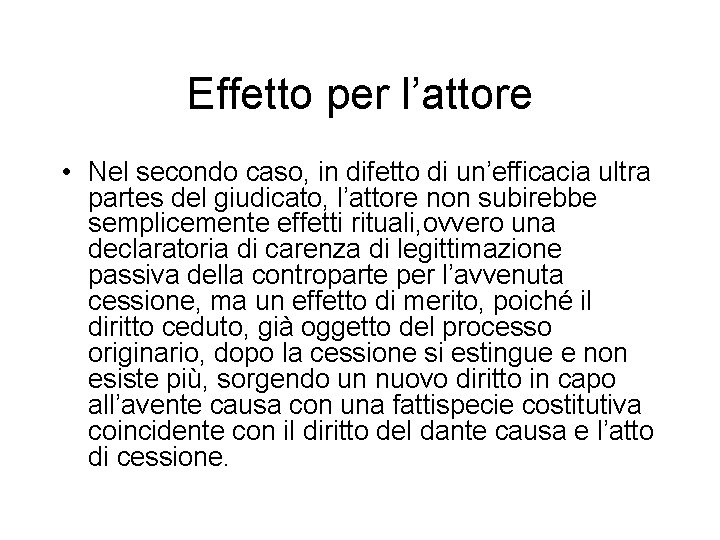 Effetto per l’attore

• Nel secondo caso, in difetto di un’efficacia ultra partes del giudicato, l’attore non subirebbe semplicemente effetti rituali,ovvero una declaratoria di carenza di legittimazione passiva della controparte per l’avvenuta cessione, ma un effetto di merito, poiché il diritto ceduto, già oggetto del processo originario, dopo la cessione si estingue e non esiste più, sorgendo un nuovo diritto in capo all’avente causa con una fattispecie costitutiva coincidente con il diritto del dante causa e l’atto di cessione.